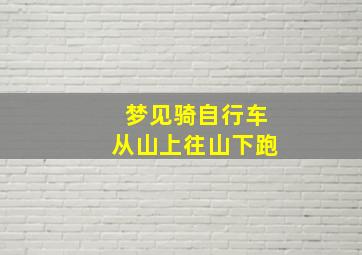 梦见骑自行车
从山上往山下跑